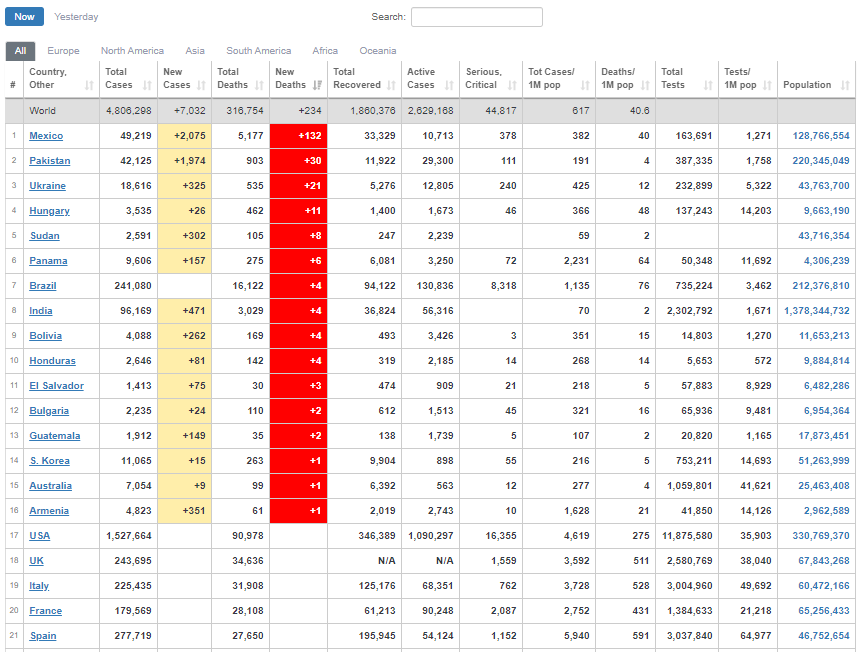 Now Yesterday Search:

All Europe North America Asia South America Africa Oceania

| # | Country, Other | Total Cases | New Cases | Total Deaths | New Deaths | Total Recovered | Active Cases | Serious, Critical | Tot Cases/ 1M pop | Deaths/ 1M pop | Total Tests | Tests/ 1M pop | Population |
|---|---|---|---|---|---|---|---|---|---|---|---|---|---|
| | World | 4,806,298 | +7,032 | 316,754 | +234 | 1,860,376 | 2,629,168 | 44,817 | 617 | 40.6 | | | |
| 1 | Mexico | 49,219 | +2,075 | 5,177 | +132 | 33,329 | 10,713 | 378 | 382 | 40 | 163,691 | 1,271 | 128,766,554 |
| 2 | Pakistan | 42,125 | +1,974 | 903 | +30 | 11,922 | 29,300 | 111 | 191 | 4 | 387,335 | 1,758 | 220,345,049 |
| 3 | Ukraine | 18,616 | +325 | 535 | +21 | 5,276 | 12,805 | 240 | 425 | 12 | 232,899 | 5,322 | 43,763,700 |
| 4 | Hungary | 3,535 | +26 | 462 | +11 | 1,400 | 1,673 | 46 | 366 | 48 | 137,243 | 14,203 | 9,663,190 |
| 5 | Sudan | 2,591 | +302 | 105 | +8 | 247 | 2,239 | | 59 | 2 | | | 43,716,354 |
| 6 | Panama | 9,606 | +157 | 275 | +6 | 6,081 | 3,250 | 72 | 2,231 | 64 | 50,348 | 11,692 | 4,306,239 |
| 7 | Brazil | 241,080 | | 16,122 | +4 | 94,122 | 130,836 | 8,318 | 1,135 | 76 | 735,224 | 3,462 | 212,376,810 |
| 8 | India | 96,169 | +471 | 3,029 | +4 | 36,824 | 56,316 | | 70 | 2 | 2,302,792 | 1,671 | 1,378,344,732 |
| 9 | Bolivia | 4,088 | +262 | 169 | +4 | 493 | 3,426 | 3 | 351 | 15 | 14,803 | 1,270 | 11,653,213 |
| 10 | Honduras | 2,646 | +81 | 142 | +4 | 319 | 2,185 | 14 | 268 | 14 | 5,653 | 572 | 9,884,814 |
| 11 | El Salvador | 1,413 | +75 | 30 | +3 | 474 | 909 | 21 | 218 | 5 | 57,883 | 8,929 | 6,482,286 |
| 12 | Bulgaria | 2,235 | +24 | 110 | +2 | 612 | 1,513 | 45 | 321 | 16 | 65,936 | 9,481 | 6,954,364 |
| 13 | Guatemala | 1,912 | +149 | 35 | +2 | 138 | 1,739 | 5 | 107 | 2 | 20,820 | 1,165 | 17,873,451 |
| 14 | S. Korea | 11,065 | +15 | 263 | +1 | 9,904 | 898 | 55 | 216 | 5 | 753,211 | 14,693 | 51,263,999 |
| 15 | Australia | 7,054 | +9 | 99 | +1 | 6,392 | 563 | 12 | 277 | 4 | 1,059,801 | 41,621 | 25,463,408 |
| 16 | Armenia | 4,823 | +351 | 61 | +1 | 2,019 | 2,743 | 10 | 1,628 | 21 | 41,850 | 14,126 | 2,962,589 |
| 17 | USA | 1,527,664 | | 90,978 | | 346,389 | 1,090,297 | 16,355 | 4,619 | 275 | 11,875,580 | 35,903 | 330,769,370 |
| 18 | UK | 243,695 | | 34,636 | | N/A | N/A | 1,559 | 3,592 | 511 | 2,580,769 | 38,040 | 67,843,268 |
| 19 | Italy | 225,435 | | 31,908 | | 125,176 | 68,351 | 762 | 3,728 | 528 | 3,004,960 | 49,692 | 60,472,166 |
| 20 | France | 179,569 | | 28,108 | | 61,213 | 90,248 | 2,087 | 2,752 | 431 | 1,384,633 | 21,218 | 65,256,433 |
| 21 | Spain | 277,719 | | 27,650 | | 195,945 | 54,124 | 1,152 | 5,940 | 591 | 3,037,840 | 64,977 | 46,752,654 |